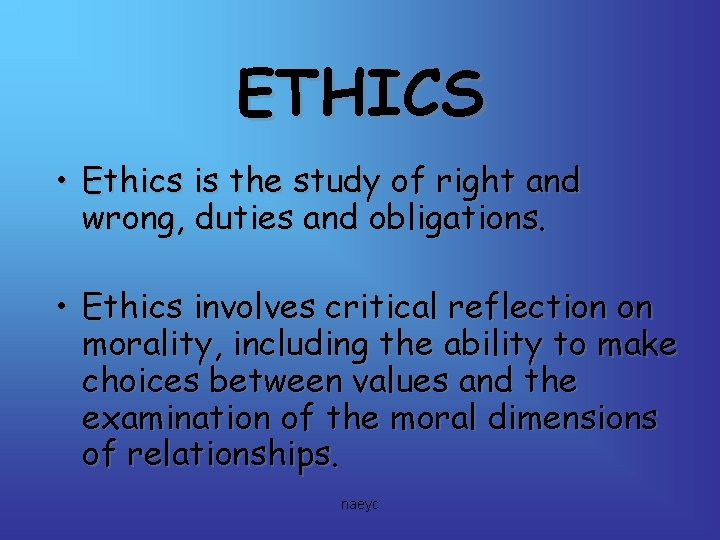 ETHICS

• Ethics is the study of right and wrong, duties and obligations.

• Ethics involves critical reflection on morality, including the ability to make choices between values and the examination of the moral dimensions of relationships.

naeyc